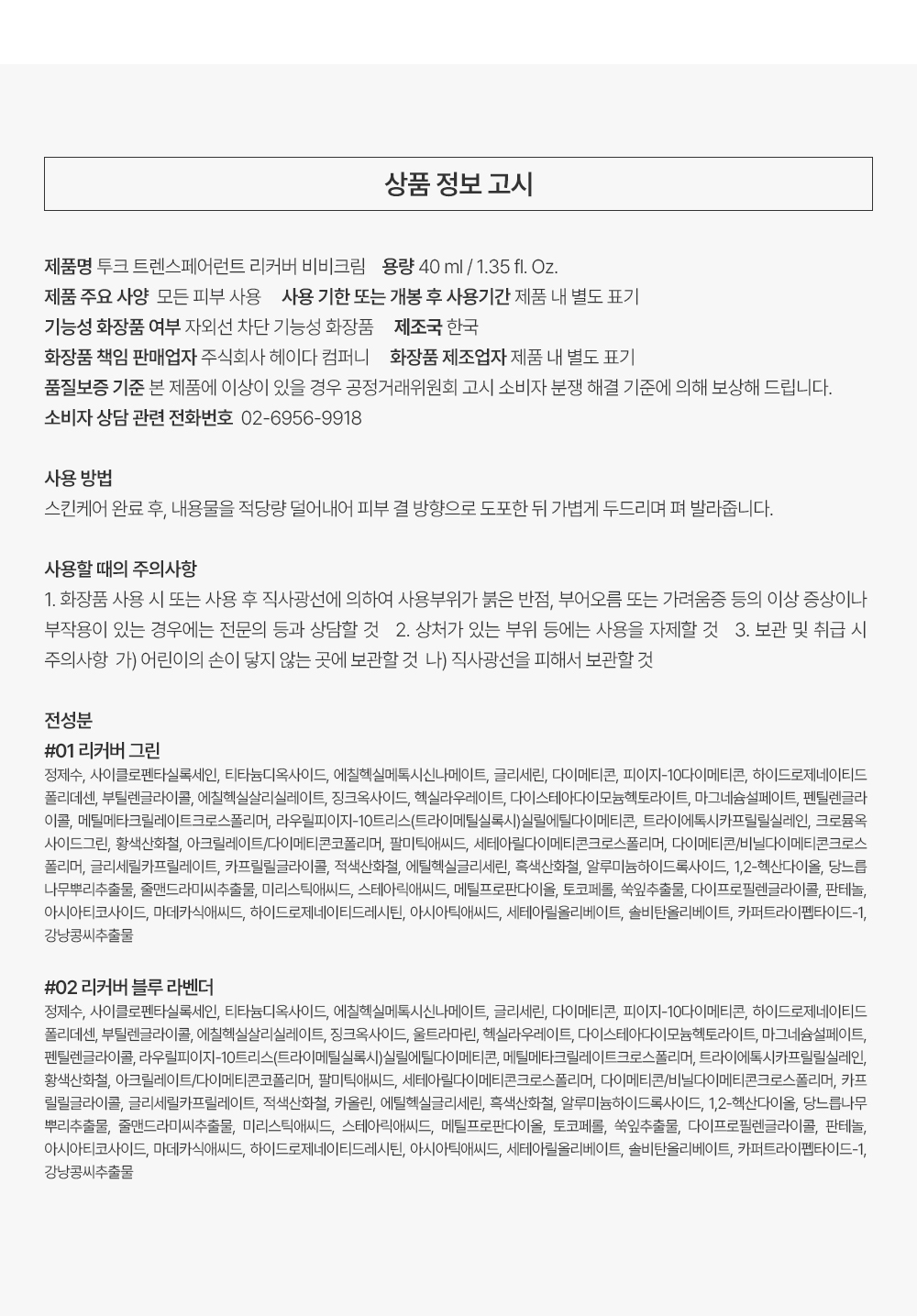 상품 정보 고시

제품명 투크 트렌스페어런트 리커버 비비크림 용량 40 ml / 1.35 fl. Oz.
제품 주요 사양 모든 피부 사용 사용 기한 또는 개봉 후 사용기간 제품 내 별도 표기
기능성 화장품 여부 자외선 차단 기능성 화장품 제조국 한국
화장품 책임 판매업자 주식회사 헤이다 컴퍼니 화장품 제조업자 제품 내 별도 표기
품질보증 기준 본 제품에 이상이 있을 경우 공정거래위원회 고시 소비자 분쟁 해결 기준에 의해 보상해 드립니다.
소비자 상담 관련 전화번호 02-6956-9918

사용 방법
스킨케어 완료 후, 내용물을 적당량 덜어내어 피부 결 방향으로 도포한 뒤 가볍게 두드리며 펴 발라줍니다.

사용할 때의 주의사항
1. 화장품 사용 시 또는 사용 후 직사광선에 의하여 사용부위가 붉은 반점, 부어오름 또는 가려움증 등의 이상 증상이나 부작용이 있는 경우에는 전문의 등과 상담할 것 2. 상처가 있는 부위 등에는 사용을 자제할 것 3. 보관 및 취급 시 주의사항 가) 어린이의 손이 닿지 않는 곳에 보관할 것 나) 직사광선을 피해서 보관할 것

전성분
#01 리커버 그린
정제수, 사이클로펜타실록세인, 티타늄디옥사이드, 에칠헥실메톡시신나메이트, 글리세린, 다이메티콘, 피이지-10다이메티콘, 하이드로제네이티드폴리데센, 부틸렌글라이콜, 에칠헥실살리실레이트, 징크옥사이드, 헥실라우레이트, 다이스테아다이모늄헥토라이트, 마그네슘설페이트, 펜틸렌글라이콜, 메틸메타크릴레이트크로스폴리머, 라우릴피이지-10트리스(트라이메틸실록시)실릴에틸다이메티콘, 트라이에톡시카프릴릴실레인, 크로뮴옥사이드그린, 황색산화철, 아크릴레이트/다이메티콘코폴리머, 팔미틱애씨드, 세테아릴다이메티콘크로스폴리머, 다이메티콘/비닐다이메티콘크로스폴리머, 글리세릴카프릴레이트, 카프릴릴글라이콜, 적색산화철, 에틸헥실글리세린, 흑색산화철, 알루미늄하이드록사이드, 1,2-헥산다이올, 당느릅나무뿌리추출물, 줄맨드라미씨추출물, 미리스틱애씨드, 스테아릭애씨드, 메틸프로판다이올, 토코페롤, 쑥잎추출물, 다이프로필렌글라이콜, 판테놀, 아시아티코사이드, 마데카식애씨드, 하이드로제네이티드레시틴, 아시아틱애씨드, 세테아릴올리베이트, 솔비탄올리베이트, 카퍼트라이펩타이드-1, 강낭콩씨추출물

#02 리커버 블루 라벤더
정제수, 사이클로펜타실록세인, 티타늄디옥사이드, 에칠헥실메톡시신나메이트, 글리세린, 다이메티콘, 피이지-10다이메티콘, 하이드로제네이티드폴리데센, 부틸렌글라이콜, 에칠헥실살리실레이트, 징크옥사이드, 울트라마린, 헥실라우레이트, 다이스테아다이모늄헥토라이트, 마그네슘설페이트, 펜틸렌글라이콜, 라우릴피이지-10트리스(트라이메틸실록시)실릴에틸다이메티콘, 메틸메타크릴레이트크로스폴리머, 트라이에톡시카프릴릴실레인, 황색산화철, 아크릴레이트/다이메티콘코폴리머, 팔미틱애씨드, 세테아릴다이메티콘크로스폴리머, 다이메티콘/비닐다이메티콘크로스폴리머, 카프릴릴글라이콜, 글리세릴카프릴레이트, 적색산화철, 카올린, 에틸헥실글리세린, 흑색산화철, 알루미늄하이드록사이드, 1,2-헥산다이올, 당느릅나무뿌리추출물, 줄맨드라미씨추출물, 미리스틱애씨드, 스테아릭애씨드, 메틸프로판다이올, 토코페롤, 쑥잎추출물, 다이프로필렌글라이콜, 판테놀, 아시아티코사이드, 마데카식애씨드, 하이드로제네이티드레시틴, 아시아틱애씨드, 세테아릴올리베이트, 솔비탄올리베이트, 카퍼트라이펩타이드-1, 강낭콩씨추출물